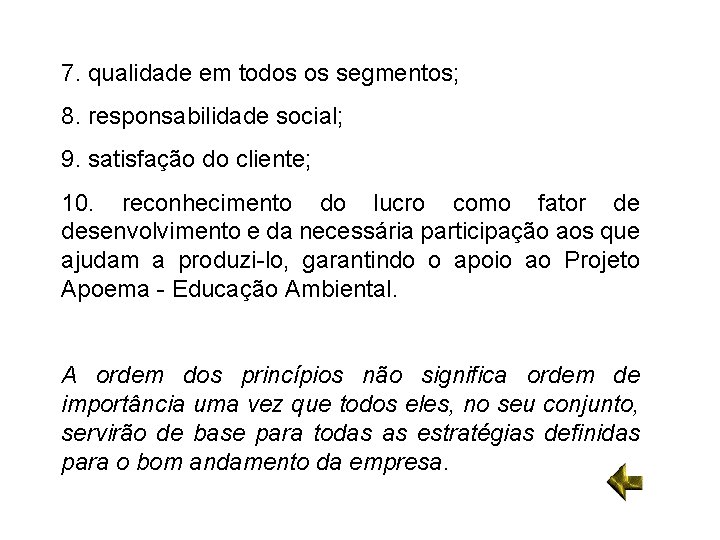 7. qualidade em todos os segmentos;

8. responsabilidade social;

9. satisfação do cliente;

10. reconhecimento do lucro como fator de desenvolvimento e da necessária participação aos que ajudam a produzi-lo, garantindo o apoio ao Projeto Apoema - Educação Ambiental.

A ordem dos princípios não significa ordem de importância uma vez que todos eles, no seu conjunto, servirão de base para todas as estratégias definidas para o bom andamento da empresa.